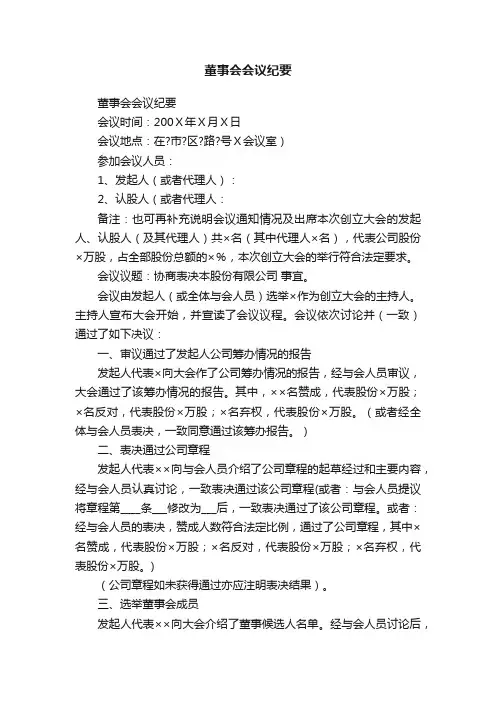 董事会会议纪要

董事会会议纪要

会议时间：200X年X月X日

会议地点：在?市?区?路?号X会议室）

参加会议人员：

1、发起人（或者代理人）：

2、认股人（或者代理人：

备注：也可再补充说明会议通知情况及出席本次创立大会的发起人、认股人（及其代理人）共×名（其中代理人×名），代表公司股份×万股，占全部股份总额的×%，本次创立大会的举行符合法定要求。

会议议题：协商表决本股份有限公司 事宜。

会议由发起人（或全体与会人员）选举×作为创立大会的主持人。主持人宣布大会开始，并宣读了会议议程。会议依次讨论并（一致）通过了如下决议：

一、审议通过了发起人公司筹办情况的报告

发起人代表×向大会作了公司筹办情况的报告，经与会人员审议，大会通过了该筹办情况的报告。其中，××名赞成，代表股份×万股；×名反对，代表股份×万股；×名弃权，代表股份×万股。（或者经全体与会人员表决，一致同意通过该筹办报告。）

二、表决通过公司章程

发起人代表××向与会人员介绍了公司章程的起草经过和主要内容，经与会人员认真讨论，一致表决通过该公司章程(或者：与会人员提议将章程第____条___修改为___后，一致表决通过了该公司章程。或者：经与会人员的表决，赞成人数符合法定比例，通过了公司章程，其中×名赞成，代表股份×万股；×名反对，代表股份×万股；×名弃权，代表股份×万股。)

（公司章程如未获得通过亦应注明表决结果）。

三、选举董事会成员

发起人代表××向大会介绍了董事候选人名单。经与会人员讨论后，